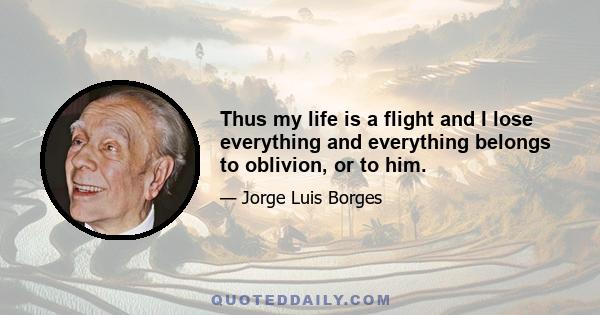 Thus my life is a flight and I lose everything and everything belongs to oblivion, or to him.

— Jorge Luis Borges

QUOTEDDAILY.COM